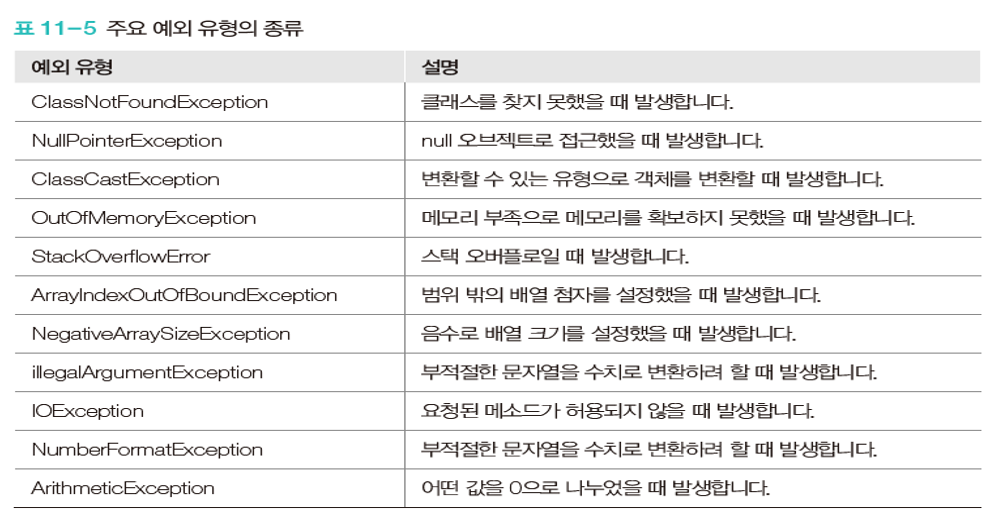 표 11-5 주요 예외 유형의 종류

| 예외 유형 | 설명 |
|---|---|
| ClassNotFoundException | 클래스를 찾지 못했을 때 발생합니다. |
| NullPointerException | null 오브젝트로 접근했을 때 발생합니다. |
| ClassCastException | 변환할 수 있는 유형으로 객체를 변환할 때 발생합니다. |
| OutOfMemoryException | 메모리 부족으로 메모리를 확보하지 못했을 때 발생합니다. |
| StackOverflowError | 스택 오버플로일 때 발생합니다. |
| ArrayIndexOutOfBoundException | 범위 밖의 배열 첨자를 설정했을 때 발생합니다. |
| NegativeArraySizeException | 음수로 배열 크기를 설정했을 때 발생합니다. |
| illegalArgumentException | 부적절한 문자열을 수치로 변환하려 할 때 발생합니다. |
| IOException | 요청된 메소드가 허용되지 않을 때 발생합니다. |
| NumberFormatException | 부적절한 문자열을 수치로 변환하려 할 때 발생합니다. |
| ArithmeticException | 어떤 값을 0으로 나누었을 때 발생합니다. |